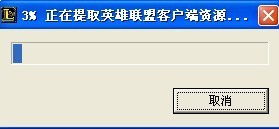 3% 正在提取英雄联盟客户端资源...

取消